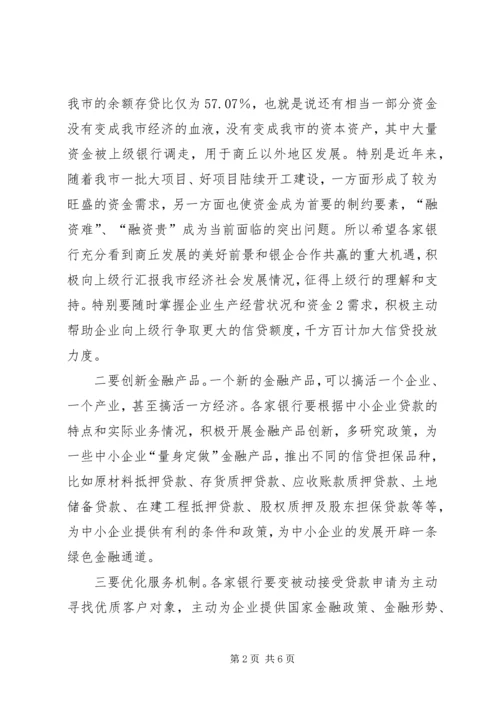 我市的余额存贷比仅为57.07%，也就是说还有相当一部分资金没有变成我市经济的血液，没有变成我市的资本资产，其中大量资金被上级银行调走，用于商丘以外地区发展。特别是近年来，随着我市一批大项目、好项目陆续开工建设，一方面形成了较为旺盛的资金需求，另一方面也使资金成为首要的制约要素，“融资难”、“融资贵”成为当前面临的突出问题。所以希望各家银行充分看到商丘发展的美好前景和银企合作共赢的重大机遇，积极向上级行汇报我市经济社会发展情况，征得上级行的理解和支持。特别要随时掌握企业生产经营状况和资金2需求，积极主动帮助企业向上级行争取更大的信贷额度，千方百计加大信贷投放力度。

二要创新金融产品。一个新的金融产品，可以搞活一个企业、一个产业，甚至搞活一方经济。各家银行要根据中小企业贷款的特点和实际业务情况，积极开展金融产品创新，多研究政策，为一些中小企业“量身定做”金融产品，推出不同的信贷担保品种，比如原材料抵押贷款、存货质押贷款、应收账款质押贷款、土地储备贷款、在建工程抵押贷款、股权质押及股东担保贷款等等，为中小企业提供有利的条件和政策，为中小企业的发展开辟一条绿色金融通道。

三要优化服务机制。各家银行要变被动接受贷款申请为主动寻找优质客户对象，主动为企业提供国家金融政策、金融形势、

第2页 共6页